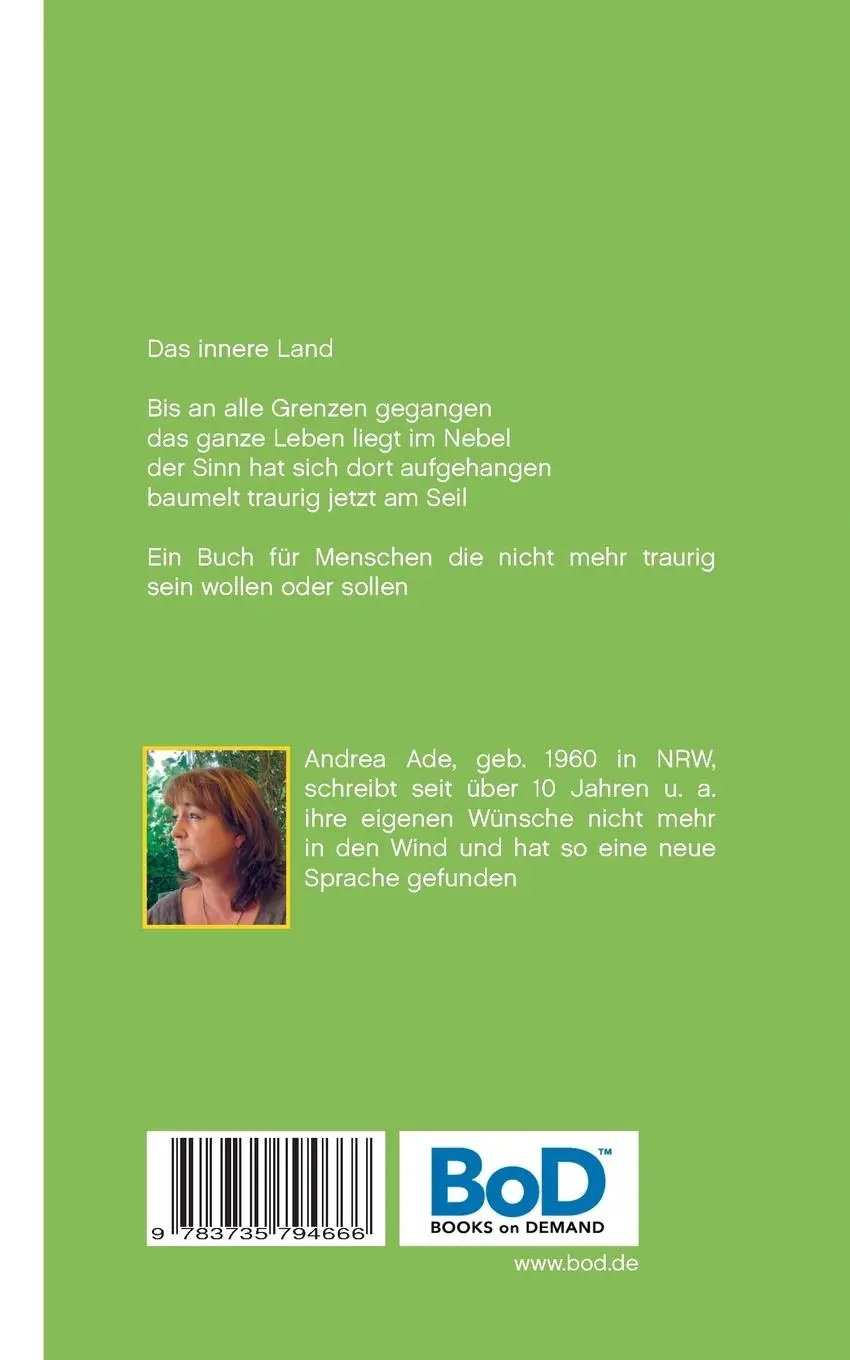 Das innere Land

Bis an alle Grenzen gegangen
das ganze Leben liegt im Nebel
der Sinn hat sich dort aufgehangen
baumelt traurig jetzt am Seil

Ein Buch für Menschen die nicht mehr traurig sein wollen oder sollen

Andrea Ade, geb. 1960 in NRW, schreibt seit über 10 Jahren u. a. ihre eigenen Wünsche nicht mehr in den Wind und hat so eine neue Sprache gefunden

9 783735 794666

BoD™
BOOKS on DEMAND

www.bod.de